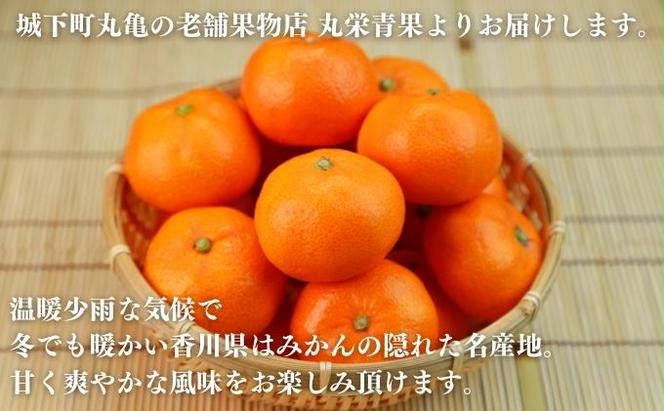 城下町丸亀の老舗果物店 丸栄青果よりお届けします。

温暖少雨な気候で
冬でも暖かい香川県はみかんの隠れた名産地。
甘く爽やかな風味をお楽しみ頂けます。